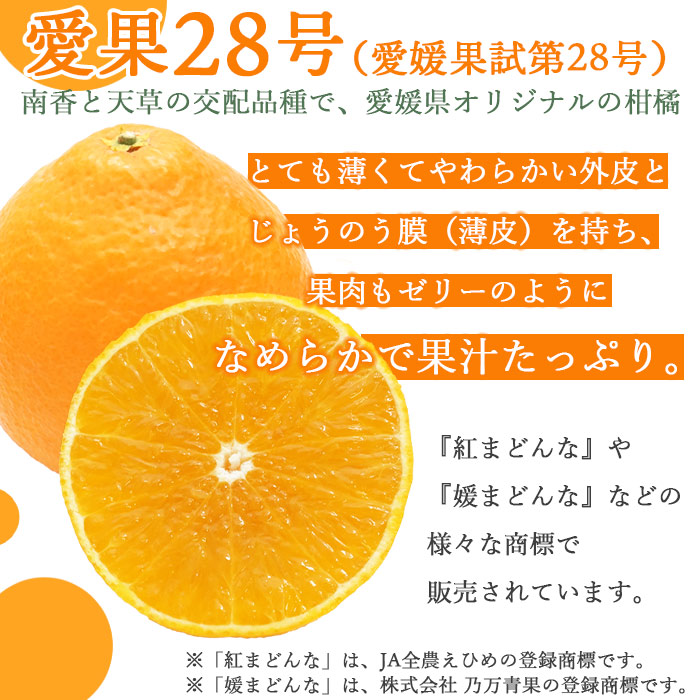 愛果28号（愛媛果試第28号）
南香と天草の交配品種で、愛媛県オリジナルの柑橘

とても薄くてやわらかい外皮と
じょうのう膜（薄皮）を持ち、
果肉もゼリーのように
なめらかで果汁たっぷり。

『紅まどんな』や
『媛まどんな』などの
様々な商標で
販売されています。

※「紅まどんな」は、JA全農えひめの登録商標です。
※「媛まどんな」は、株式会社 乃万青果の登録商標です。